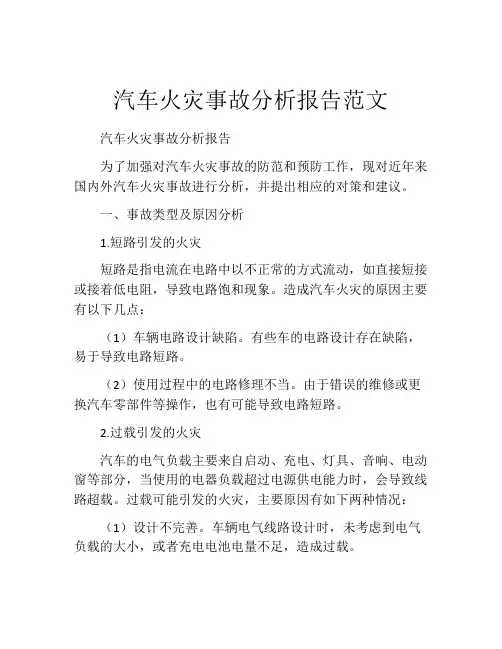 汽车火灾事故分析报告范文

汽车火灾事故分析报告

为了加强对汽车火灾事故的防范和预防工作，现对近年来国内外汽车火灾事故进行分析，并提出相应的对策和建议。

一、事故类型及原因分析

1.短路引发的火灾

短路是指电流在电路中以不正常的方式流动，如直接短接或接着低电阻，导致电路饱和现象。造成汽车火灾的原因主要有以下几点：

（1）车辆电路设计缺陷。有些车的电路设计存在缺陷，易于导致电路短路。

（2）使用过程中的电路修理不当。由于错误的维修或更换汽车零部件等操作，也有可能导致电路短路。

2.过载引发的火灾

汽车的电气负载主要来自启动、充电、灯具、音响、电动窗等部分，当使用的电器负载超过电源供电能力时，会导致线路超载。过载可能引发的火灾，主要原因有如下两种情况：

（1）设计不完善。车辆电气线路设计时，未考虑到电气负载的大小，或者充电电池电量不足，造成过载。